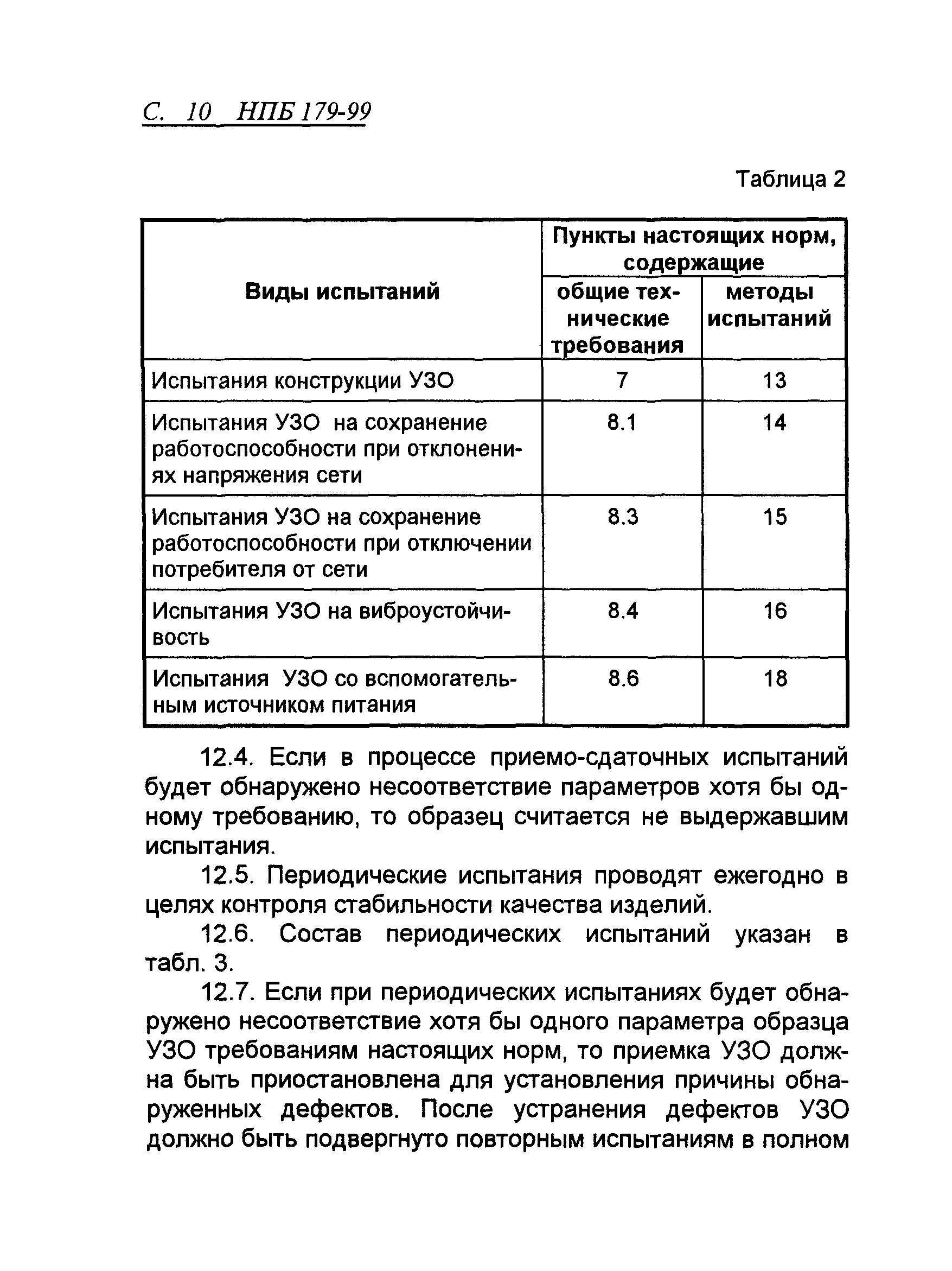 С. 10 НПБ 179-99

Таблица 2

| Виды испытаний | Пункты настоящих норм, содержащие общие технические требования | Пункты настоящих норм, содержащие методы испытаний |
|---|---|---|
| Испытания конструкции УЗО | 7 | 13 |
| Испытания УЗО на сохранение работоспособности при отклонениях напряжения сети | 8.1 | 14 |
| Испытания УЗО на сохранение работоспособности при отключении потребителя от сети | 8.3 | 15 |
| Испытания УЗО на виброустойчивость | 8.4 | 16 |
| Испытания УЗО со вспомогательным источником питания | 8.6 | 18 |

12.4. Если в процессе приемо-сдаточных испытаний будет обнаружено несоответствие параметров хотя бы одному требованию, то образец считается не выдержавшим испытания.

12.5. Периодические испытания проводят ежегодно в целях контроля стабильности качества изделий.

12.6. Состав периодических испытаний указан в табл. 3.

12.7. Если при периодических испытаниях будет обнаружено несоответствие хотя бы одного параметра образца УЗО требованиям настоящих норм, то приемка УЗО должна быть приостановлена для установления причины обнаруженных дефектов. После устранения дефектов УЗО должно быть подвергнуто повторным испытаниям в полном